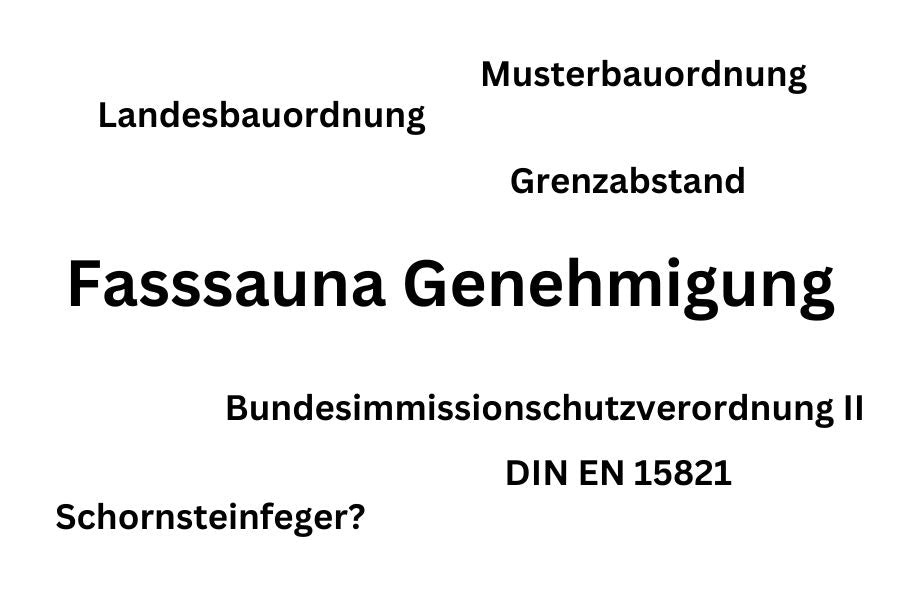 Musterbauordnung

Landesbauordnung

Grenzabstand

Fasssauna Genehmigung

Bundesimmissionschutzverordnung II

DIN EN 15821

Schornsteinfeger?